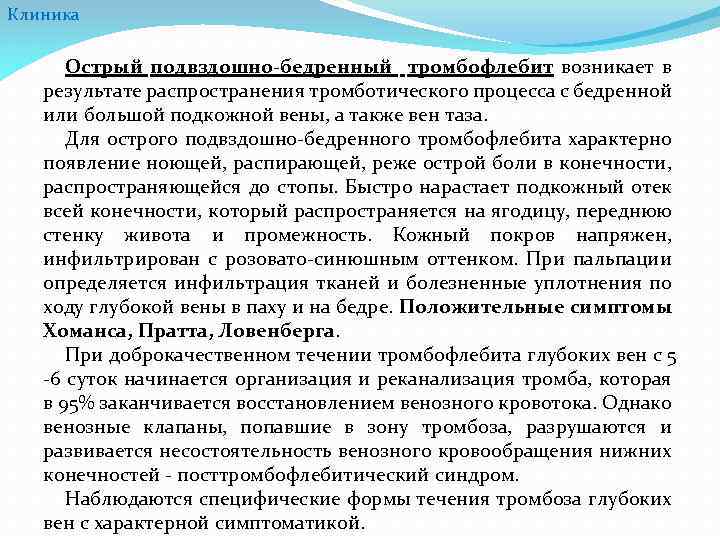 Клиника

Острый подвздошно-бедренный тромбофлебит возникает в результате распространения тромботического процесса с бедренной или большой подкожной вены, а также вен таза.

Для острого подвздошно-бедренного тромбофлебита характерно появление ноющей, распирающей, реже острой боли в конечности, распространяющейся до стопы. Быстро нарастает подкожный отек всей конечности, который распространяется на ягодицу, переднюю стенку живота и промежность. Кожный покров напряжен, инфильтрирован с розовато-синюшным оттенком. При пальпации определяется инфильтрация тканей и болезненные уплотнения по ходу глубокой вены в паху и на бедре. Положительные симптомы Хоманса, Пратта, Ловенберга.

При доброкачественном течении тромбофлебита глубоких вен с 5 -6 суток начинается организация и реканализация тромба, которая в 95% заканчивается восстановлением венозного кровотока. Однако венозные клапаны, попавшие в зону тромбоза, разрушаются и развивается несостоятельность венозного кровообращения нижних конечностей - посттромбофлебитический синдром.

Наблюдаются специфические формы течения тромбоза глубоких вен с характерной симптоматикой.